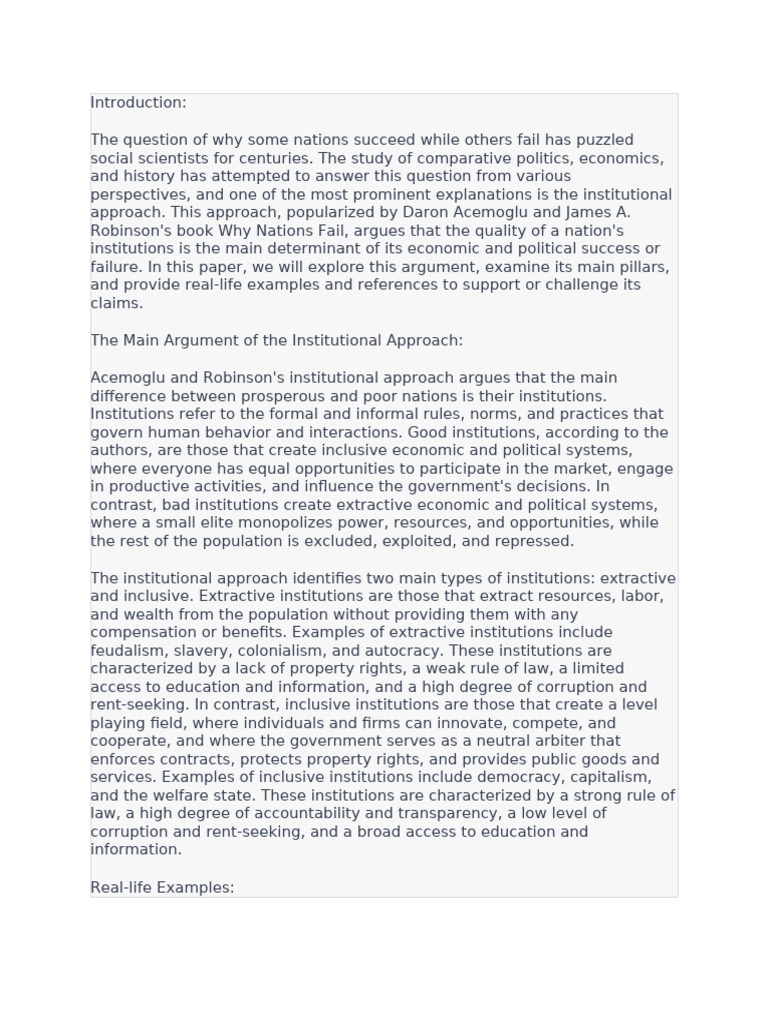 Introduction:

The question of why some nations succeed while others fail has puzzled social scientists for centuries. The study of comparative politics, economics, and history has attempted to answer this question from various perspectives, and one of the most prominent explanations is the institutional approach. This approach, popularized by Daron Acemoglu and James A. Robinson's book Why Nations Fail, argues that the quality of a nation's institutions is the main determinant of its economic and political success or failure. In this paper, we will explore this argument, examine its main pillars, and provide real-life examples and references to support or challenge its claims.

The Main Argument of the Institutional Approach:

Acemoglu and Robinson's institutional approach argues that the main difference between prosperous and poor nations is their institutions. Institutions refer to the formal and informal rules, norms, and practices that govern human behavior and interactions. Good institutions, according to the authors, are those that create inclusive economic and political systems, where everyone has equal opportunities to participate in the market, engage in productive activities, and influence the government's decisions. In contrast, bad institutions create extractive economic and political systems, where a small elite monopolizes power, resources, and opportunities, while the rest of the population is excluded, exploited, and repressed.

The institutional approach identifies two main types of institutions: extractive and inclusive. Extractive institutions are those that extract resources, labor, and wealth from the population without providing them with any compensation or benefits. Examples of extractive institutions include feudalism, slavery, colonialism, and autocracy. These institutions are characterized by a lack of property rights, a weak rule of law, a limited access to education and information, and a high degree of corruption and rent-seeking. In contrast, inclusive institutions are those that create a level playing field, where individuals and firms can innovate, compete, and cooperate, and where the government serves as a neutral arbiter that enforces contracts, protects property rights, and provides public goods and services. Examples of inclusive institutions include democracy, capitalism, and the welfare state. These institutions are characterized by a strong rule of law, a high degree of accountability and transparency, a low level of corruption and rent-seeking, and a broad access to education and information.

Real-life Examples: